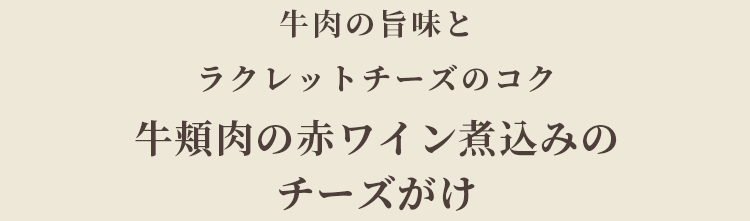 牛肉の旨味と
ラクレットチーズのコク
牛頬肉の赤ワイン煮込みの
チーズがけ